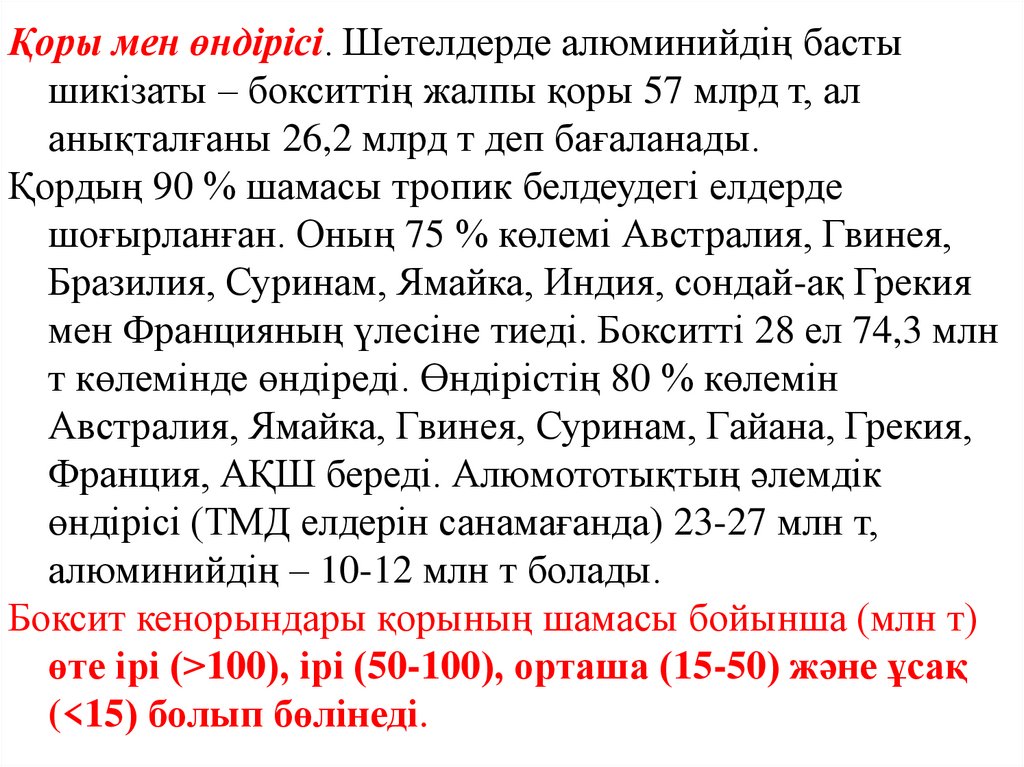 Қоры мен өндірісі. Шетелдерде алюминийдің басты шикізаты – бокситтің жалпы қоры 57 млрд т, ал анықталғаны 26,2 млрд т деп бағаланады.

Қордың 90 % шамасы тропик белдеудегі елдерде шоғырланған. Оның 75 % көлемі Австралия, Гвинея, Бразилия, Суринам, Ямайка, Индия, сондай-ақ Грекия мен Францияның үлесіне тиеді. Бокситті 28 ел 74,3 млн т көлемінде өндіреді. Өндірістің 80 % көлемін Австралия, Ямайка, Гвинея, Суринам, Гайана, Грекия, Франция, АҚШ береді. Алюмототықтың әлемдік өндірісі (ТМД елдерін санамағанда) 23-27 млн т, алюминийдің – 10-12 млн т болады.

Боксит кенорындары қорының шамасы бойынша (млн т) өте ірі (>100), ірі (50-100), орташа (15-50) және ұсақ (<15) болып бөлінеді.